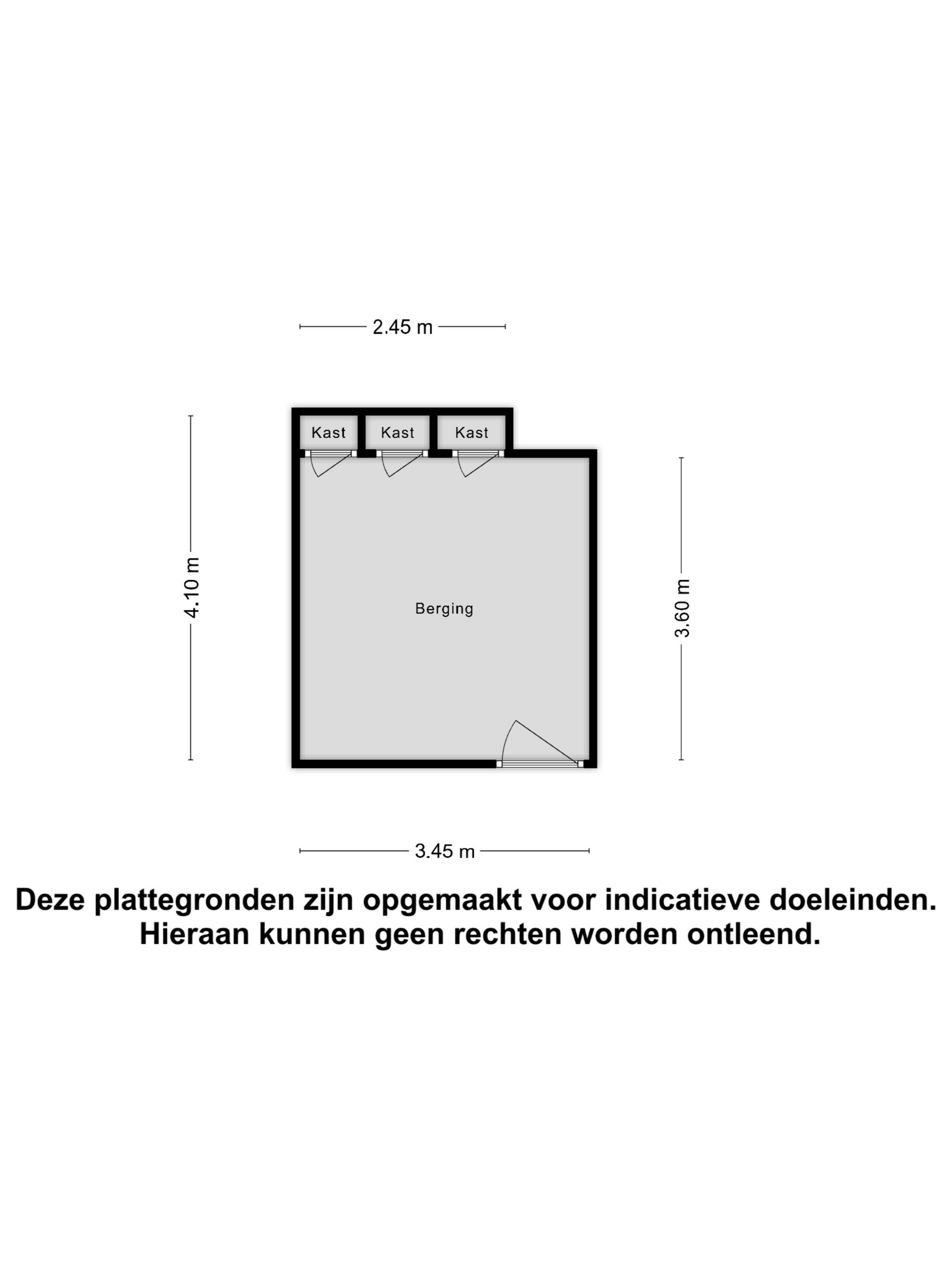 2.45 m

Kast Kast Kast

4.10 m

Berging

3.60 m

3.45 m

Deze plattegronden zijn opgemaakt voor indicatieve doeleinden. Hieraan kunnen geen rechten worden ontleend.